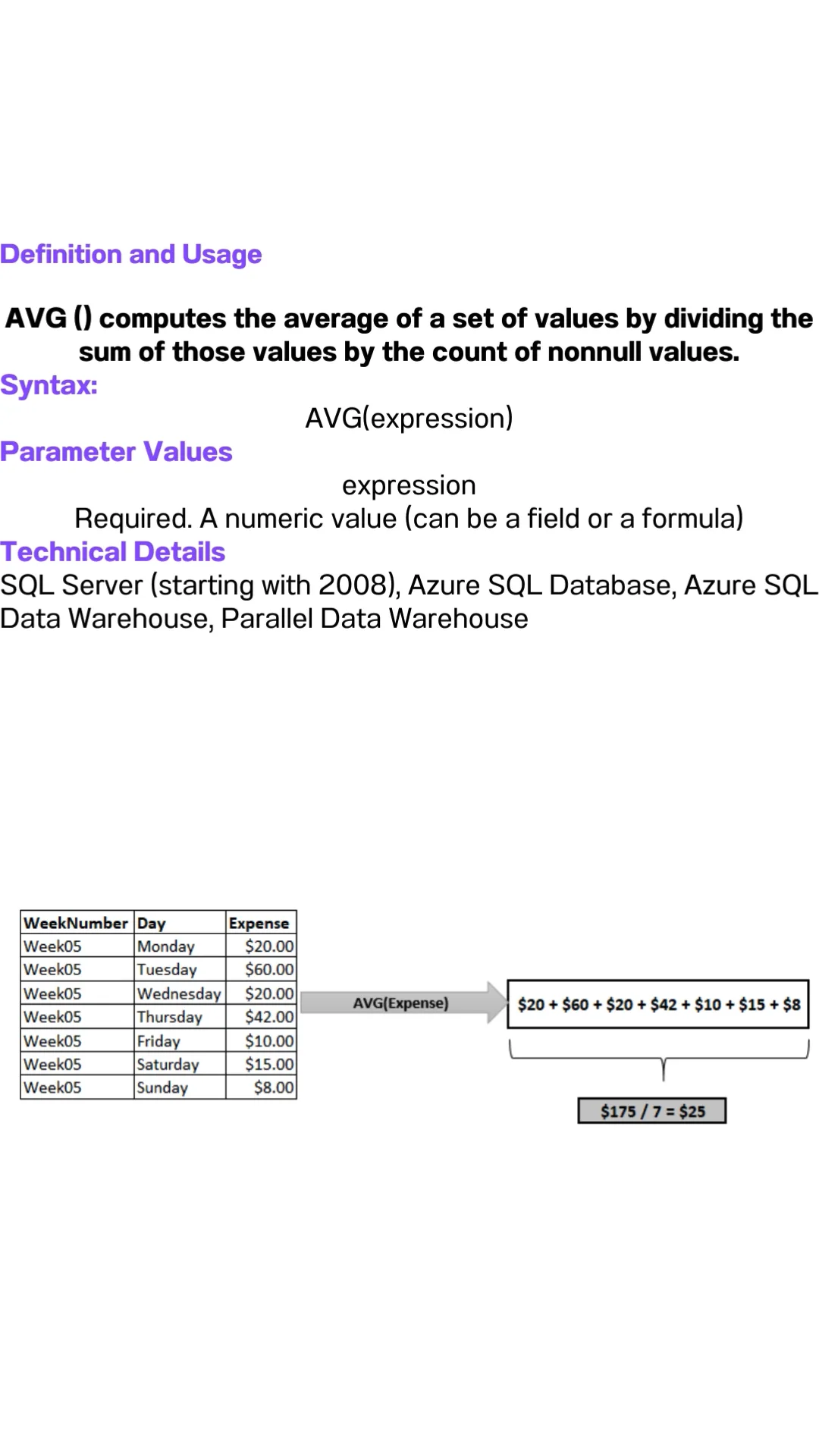 Definition and Usage

AVG () computes the average of a set of values by dividing the sum of those values by the count of nonnull values.

Syntax:

AVG(expression)

Parameter Values

expression

Required. A numeric value (can be a field or a formula)

Technical Details

SQL Server (starting with 2008), Azure SQL Database, Azure SQL Data Warehouse, Parallel Data Warehouse

| WeekNumber | Day | Expense |
|---|---|---|
| Week05 | Monday | $20.00 |
| Week05 | Tuesday | $60.00 |
| Week05 | Wednesday | $20.00 |
| Week05 | Thursday | $42.00 |
| Week05 | Friday | $10.00 |
| Week05 | Saturday | $15.00 |
| Week05 | Sunday | $8.00 |

AVG(Expense)

$20 + $60 + $20 + $42 + $10 + $15 + $8

$175 / 7 = $25